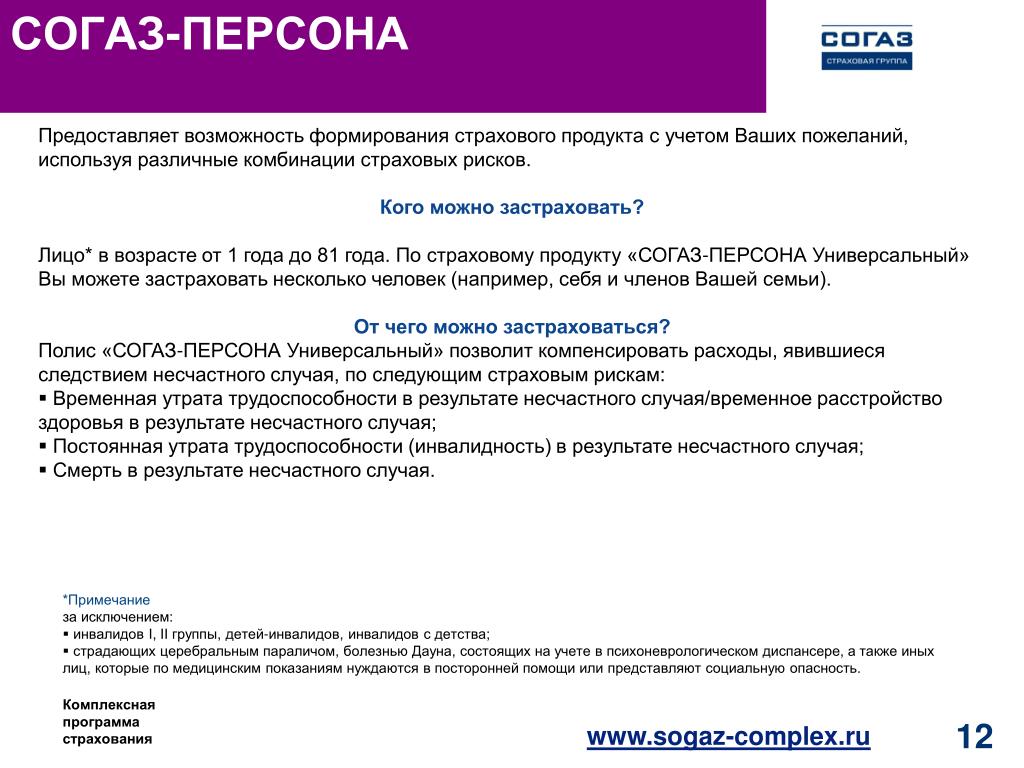 СОГАЗ-ПЕРСОНА

СОГАЗ
СТРАХОВАЯ ГРУППА

Предоставляет возможность формирования страхового продукта с учетом Ваших пожеланий, используя различные комбинации страховых рисков.

Кого можно застраховать?

Лицо* в возрасте от 1 года до 81 года. По страховому продукту «СОГАЗ-ПЕРСОНА Универсальный» Вы можете застраховать несколько человек (например, себя и членов Вашей семьи).

От чего можно застраховаться?
Полис «СОГАЗ-ПЕРСОНА Универсальный» позволит компенсировать расходы, явившиеся следствием несчастного случая, по следующим страховым рискам:
▪ Временная утрата трудоспособности в результате несчастного случая/временное расстройство здоровья в результате несчастного случая;
▪ Постоянная утрата трудоспособности (инвалидность) в результате несчастного случая;
▪ Смерть в результате несчастного случая.

*Примечание
за исключением:
▪ инвалидов I, II группы, детей-инвалидов, инвалидов с детства;
▪ страдающих церебральным параличом, болезнью Дауна, состоящих на учете в психоневрологическом диспансере, а также иных лиц, которые по медицинским показаниям нуждаются в посторонней помощи или представляют социальную опасность.

Комплексная программа страхования

www.sogaz-complex.ru

12